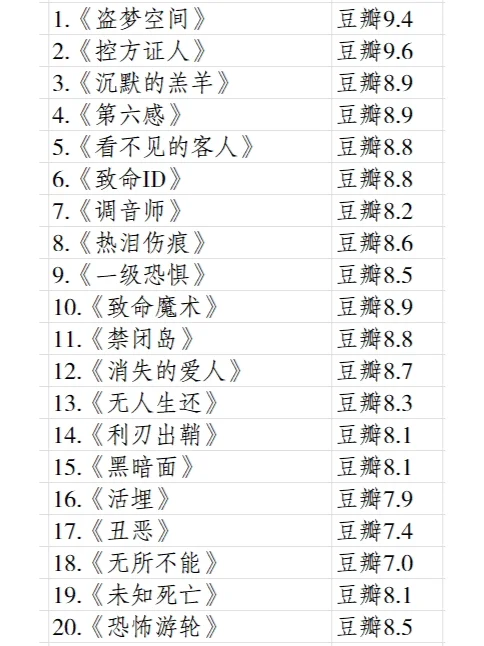 | 1.《盗梦空间》 | 豆瓣9.4 |
|---|---|
| 2.《控方证人》 | 豆瓣9.6 |
| 3.《沉默的羔羊》 | 豆瓣8.9 |
| 4.《第六感》 | 豆瓣8.9 |
| 5.《看不见的客人》 | 豆瓣8.8 |
| 6.《致命ID》 | 豆瓣8.8 |
| 7.《调音师》 | 豆瓣8.2 |
| 8.《热泪伤痕》 | 豆瓣8.6 |
| 9.《一级恐惧》 | 豆瓣8.5 |
| 10.《致命魔术》 | 豆瓣8.9 |
| 11.《禁闭岛》 | 豆瓣8.8 |
| 12.《消失的爱人》 | 豆瓣8.7 |
| 13.《无人生还》 | 豆瓣8.3 |
| 14.《利刃出鞘》 | 豆瓣8.1 |
| 15.《黑暗面》 | 豆瓣8.1 |
| 16.《活埋》 | 豆瓣7.9 |
| 17.《丑恶》 | 豆瓣7.4 |
| 18.《无所不能》 | 豆瓣7.0 |
| 19.《未知死亡》 | 豆瓣8.1 |
| 20.《恐怖游轮》 | 豆瓣8.5 |